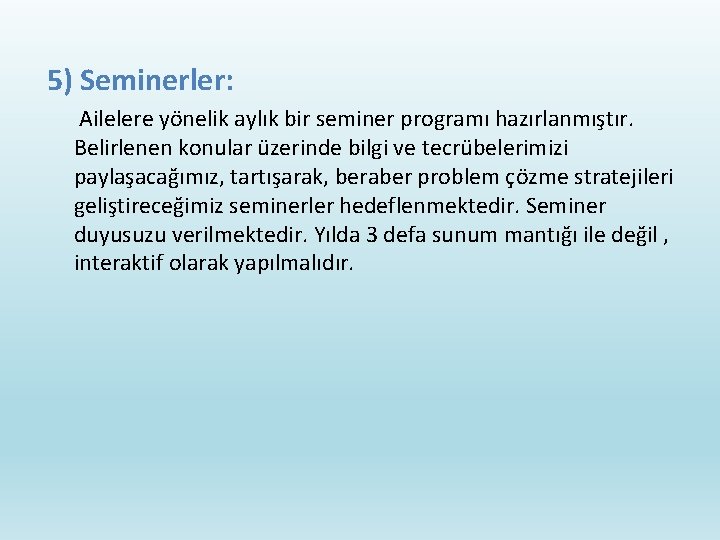 5) Seminerler:

Ailelere yönelik aylık bir seminer programı hazırlanmıştır. Belirlenen konular üzerinde bilgi ve tecrübelerimizi paylaşacağımız, tartışarak, beraber problem çözme stratejileri geliştireceğimiz seminerler hedeflenmektedir. Seminer duyusuzu verilmektedir. Yılda 3 defa sunum mantığı ile değil , interaktif olarak yapılmalıdır.